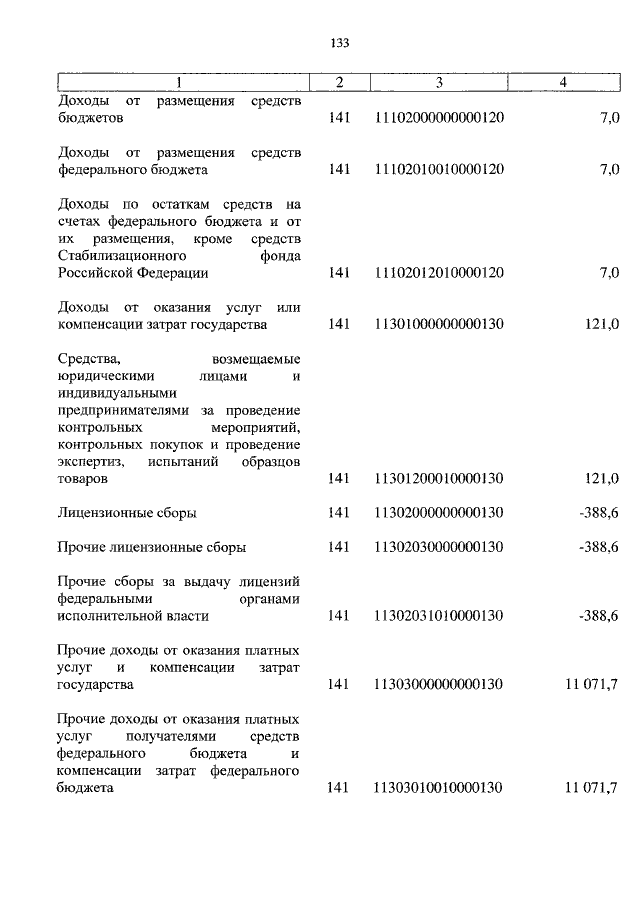 133

| 1 | 2 | 3 | 4 |
|---|---|---|---|
| Доходы от размещения средств бюджетов | 141 | 11102000000000120 | 7,0 |
| Доходы от размещения средств федерального бюджета | 141 | 11102010010000120 | 7,0 |
| Доходы по остаткам средств на счетах федерального бюджета и от их размещения, кроме средств Стабилизационного фонда Российской Федерации | 141 | 11102012010000120 | 7,0 |
| Доходы от оказания услуг или компенсации затрат государства | 141 | 11301000000000130 | 121,0 |
| Средства, возмещаемые юридическими лицами и индивидуальными предпринимателями за проведение контрольных мероприятий, контрольных покупок и проведение экспертиз, испытаний образцов товаров | 141 | 11301200010000130 | 121,0 |
| Лицензионные сборы | 141 | 11302000000000130 | -388,6 |
| Прочие лицензионные сборы | 141 | 11302030000000130 | -388,6 |
| Прочие сборы за выдачу лицензий федеральными органами исполнительной власти | 141 | 11302031010000130 | -388,6 |
| Прочие доходы от оказания платных услуг и компенсации затрат государства | 141 | 11303000000000130 | 11 071,7 |
| Прочие доходы от оказания платных услуг получателями средств федерального бюджета и компенсации затрат федерального бюджета | 141 | 11303010010000130 | 11 071,7 |